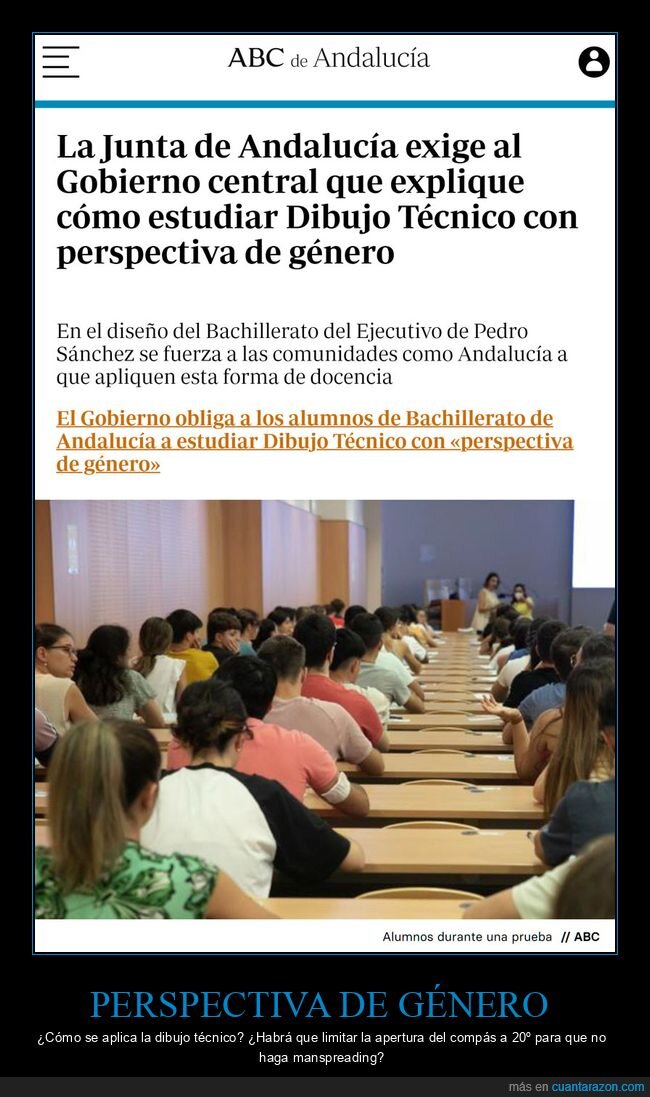 ABC de Andalucía

La Junta de Andalucía exige al Gobierno central que explique cómo estudiar Dibujo Técnico con perspectiva de género

En el diseño del Bachillerato del Ejecutivo de Pedro Sánchez se fuerza a las comunidades como Andalucía a que apliquen esta forma de docencia

El Gobierno obliga a los alumnos de Bachillerato de Andalucía a estudiar Dibujo Técnico con «perspectiva de género»

Alumnos durante una prueba // ABC

PERSPECTIVA DE GÉNERO

¿Cómo se aplica la dibujo técnico? ¿Habrá que limitar la apertura del compás a 20º para que no haga manspreading?

más en cuantarazon.com